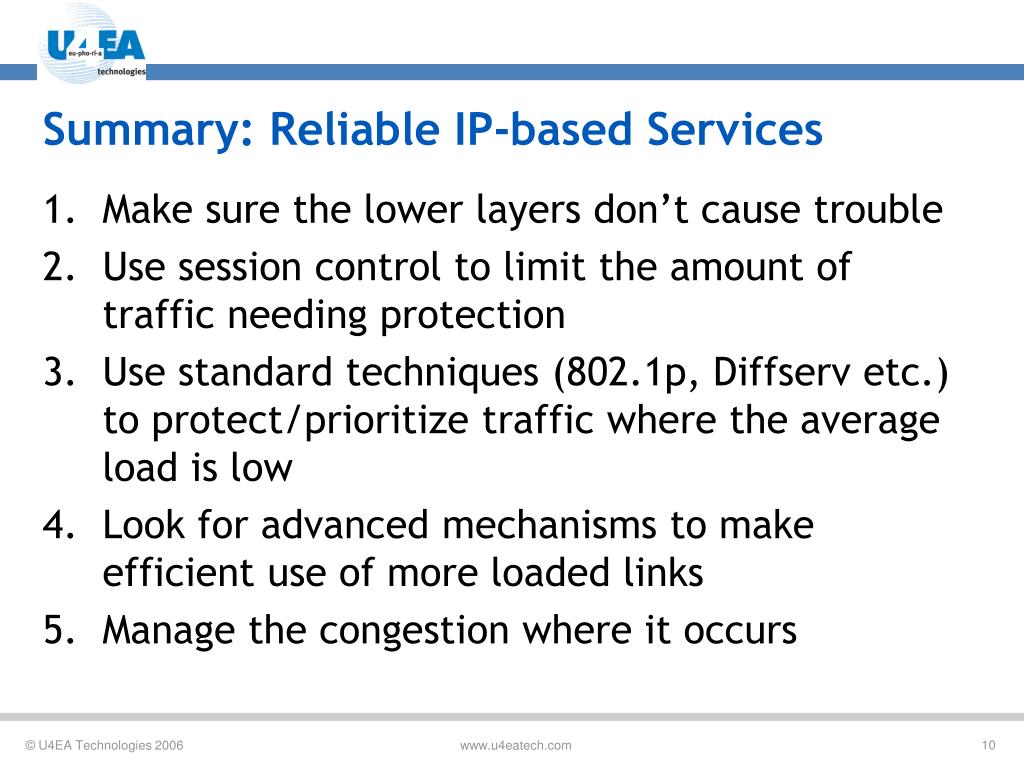 U4EA
eu-pho-ri-a
technologies

Summary: Reliable IP-based Services

1. Make sure the lower layers don’t cause trouble
2. Use session control to limit the amount of traffic needing protection
3. Use standard techniques (802.1p, Diffserv etc.) to protect/prioritize traffic where the average load is low
4. Look for advanced mechanisms to make efficient use of more loaded links
5. Manage the congestion where it occurs

© U4EA Technologies 2006
www.u4eatech.com
10